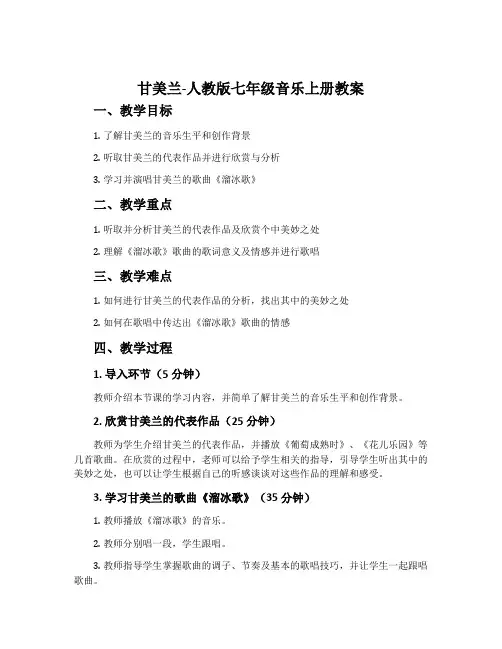 甘美兰-人教版七年级音乐上册教案

一、教学目标

1. 了解甘美兰的音乐生平和创作背景

2. 听取甘美兰的代表作品并进行欣赏与分析

3. 学习并演唱甘美兰的歌曲《溜冰歌》

二、教学重点

1. 听取并分析甘美兰的代表作品及欣赏个中美妙之处

2. 理解《溜冰歌》歌曲的歌词意义及情感并进行歌唱

三、教学难点

1. 如何进行甘美兰的代表作品的分析，找出其中的美妙之处

2. 如何在歌唱中传达出《溜冰歌》歌曲的情感

四、教学过程

1. 导入环节（5 分钟）

教师介绍本节课的学习内容，并简单了解甘美兰的音乐生平和创作背景。

2. 欣赏甘美兰的代表作品（25 分钟）

教师为学生介绍甘美兰的代表作品，并播放《葡萄成熟时》、《花儿乐园》等几首歌曲。在欣赏的过程中，老师可以给予学生相关的指导，引导学生听出其中的美妙之处，也可以让学生根据自己的听感谈谈对这些作品的理解和感受。

3. 学习甘美兰的歌曲《溜冰歌》（35 分钟）

1. 教师播放《溜冰歌》的音乐。

2. 教师分别唱一段，学生跟唱。

3. 教师指导学生掌握歌曲的调子、节奏及基本的歌唱技巧，并让学生一起跟唱歌曲。